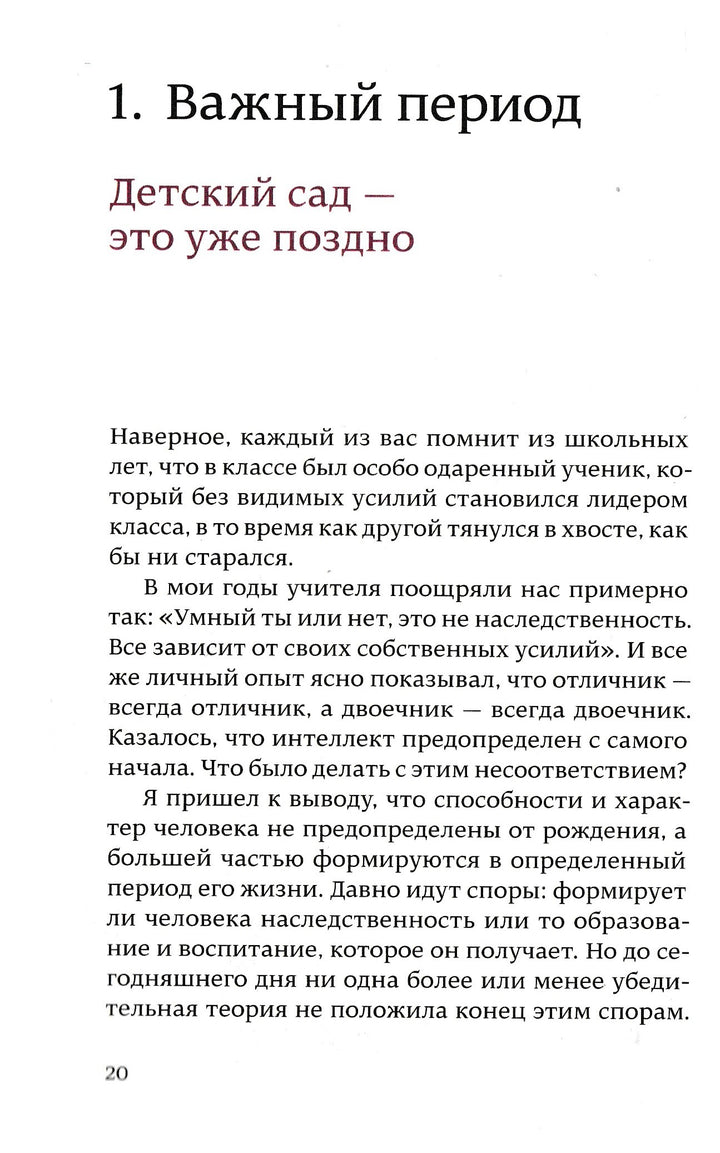 1. Важный период

Детский сад — это уже поздно

Наверное, каждый из вас помнит из школьных лет, что в классе был особо одаренный ученик, который без видимых усилий становился лидером класса, в то время как другой тянулся в хвосте, как бы ни старался.

В мои годы учителя поощряли нас примерно так: «Умный ты или нет, это не наследственность. Все зависит от своих собственных усилий». И все же личный опыт ясно показывал, что отличник — всегда отличник, а двоечник — всегда двоечник. Казалось, что интеллект предопределен с самого начала. Что было делать с этим несоответствием?

Я пришел к выводу, что способности и характер человека не предопределены от рождения, а большей частью формируются в определенный период его жизни. Давно идут споры: формирует ли человека наследственность или то образование и воспитание, которое он получает. Но до сегодняшнего дня ни одна более или менее убедительная теория не положила конец этим спорам.

20